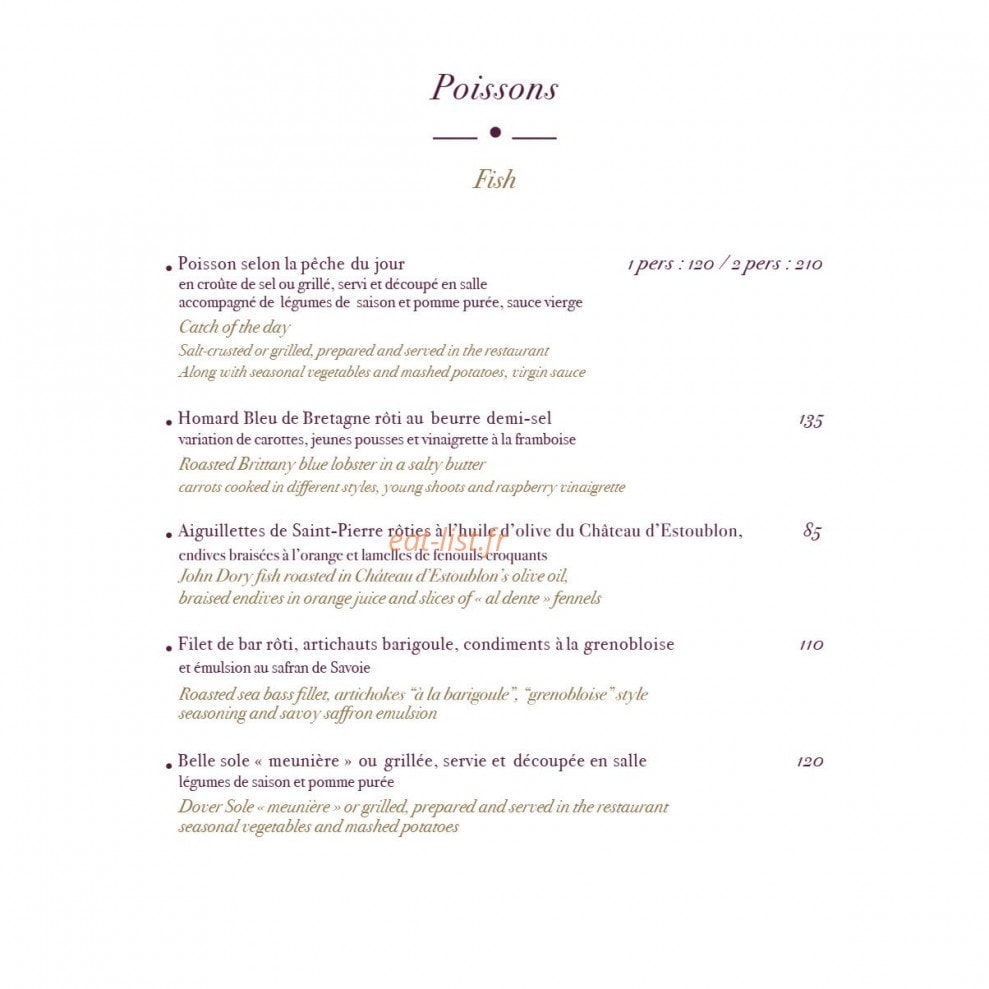 Poissons

Fish

• Poisson selon la pêche du jour 1 pers : 120 / 2 pers : 210
en croûte de sel ou grillé, servi et découpé en salle
accompagné de légumes de saison et pomme purée, sauce vierge
Catch of the day
Salt-crusted or grilled, prepared and served in the restaurant
Along with seasonal vegetables and mashed potatoes, virgin sauce

• Homard Bleu de Bretagne rôti au beurre demi-sel 135
variation de carottes, jeunes pousses et vinaigrette à la framboise
Roasted Brittany blue lobster in a salty butter
carrots cooked in different styles, young shoots and raspberry vinaigrette

• Aiguillettes de Saint-Pierre rôties à l'huile d'olive du Château d'Estoublon, 85
endives braisées à l'orange et lamelles de fenouils croquants
John Dory fish roasted in Château d'Estoublon's olive oil,
braised endives in orange juice and slices of « al dente » fennels

eat-list.fr

• Filet de bar rôti, artichauts barigoule, condiments à la grenobloise 110
et émulsion au safran de Savoie
Roasted sea bass fillet, artichokes "à la barigoule", "grenobloise" style seasoning and savoy saffron emulsion

• Belle sole « meunière » ou grillée, servie et découpée en salle 120
légumes de saison et pomme purée
Dover Sole « meunière » or grilled, prepared and served in the restaurant
seasonal vegetables and mashed potatoes